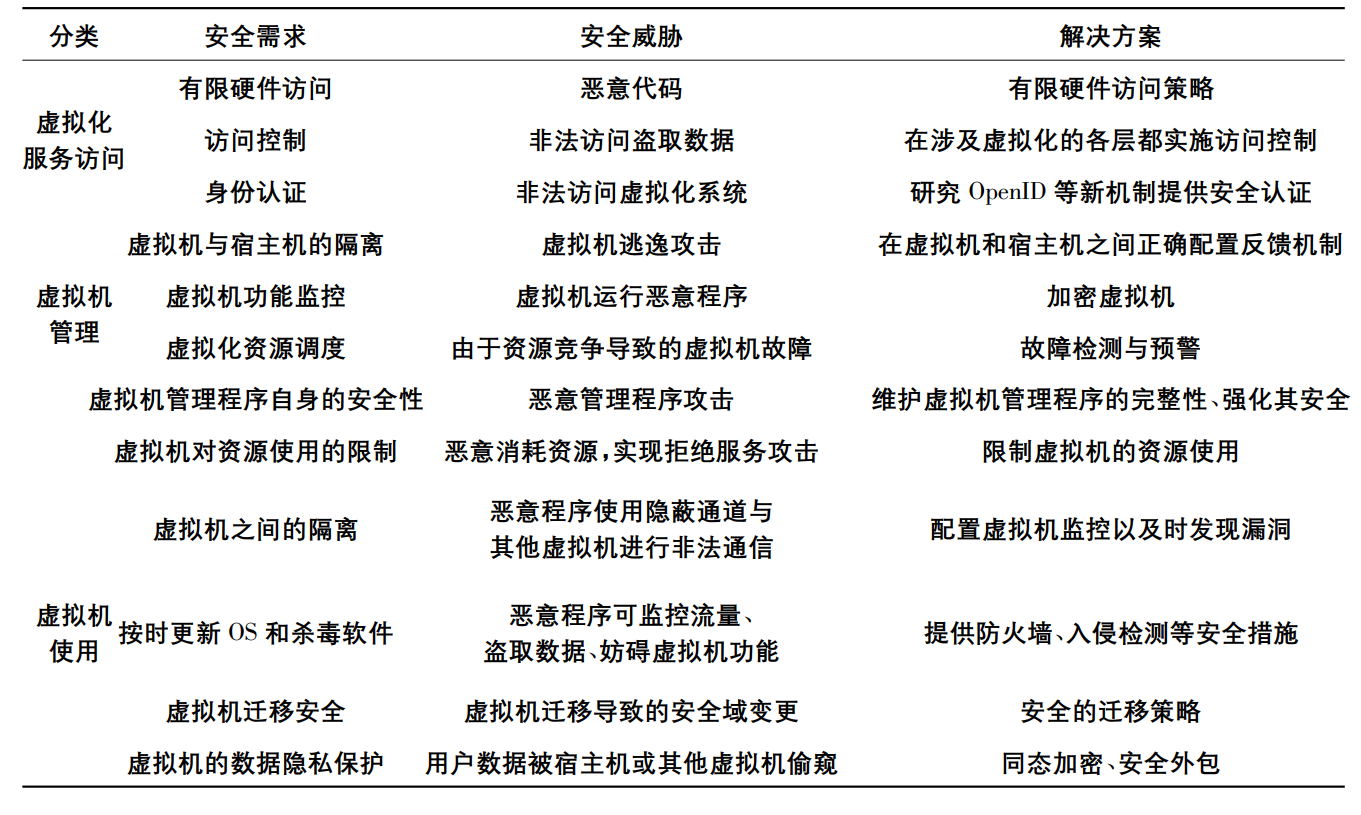 | 分类 | 安全需求 | 安全威胁 | 解决方案 |
|---|---|---|---|
| 虚拟化服务访问 | 有限硬件访问 | 恶意代码 | 有限硬件访问策略 |
| | 访问控制 | 非法访问盗取数据 | 在涉及虚拟化的各层都实施访问控制 |
| | 身份认证 | 非法访问虚拟化系统 | 研究 OpenID 等新机制提供安全认证 |
| 虚拟机管理 | 虚拟机与宿主机的隔离 | 虚拟机逃逸攻击 | 在虚拟机和宿主机之间正确配置反馈机制 |
| | 虚拟机功能监控 | 虚拟机运行恶意程序 | 加密虚拟机 |
| | 虚拟化资源调度 | 由于资源竞争导致的虚拟机故障 | 故障检测与预警 |
| | 虚拟机管理程序自身的安全性 | 恶意管理程序攻击 | 维护虚拟机管理程序的完整性、强化其安全 |
| 虚拟机使用 | 虚拟机对资源使用的限制 | 恶意消耗资源，实现拒绝服务攻击 | 限制虚拟机的资源使用 |
| | 虚拟机之间的隔离 | 恶意程序使用隐蔽通道与其他虚拟机进行非法通信 | 配置虚拟机监控以及时发现漏洞 |
| | 按时更新 OS 和杀毒软件 | 恶意程序可监控流量、盗取数据、妨碍虚拟机功能 | 提供防火墙、入侵检测等安全措施 |
| | 虚拟机迁移安全 | 虚拟机迁移导致的安全域变更 | 安全的迁移策略 |
| | 虚拟机的数据隐私保护 | 用户数据被宿主机或其他虚拟机偷窥 | 同态加密、安全外包 |